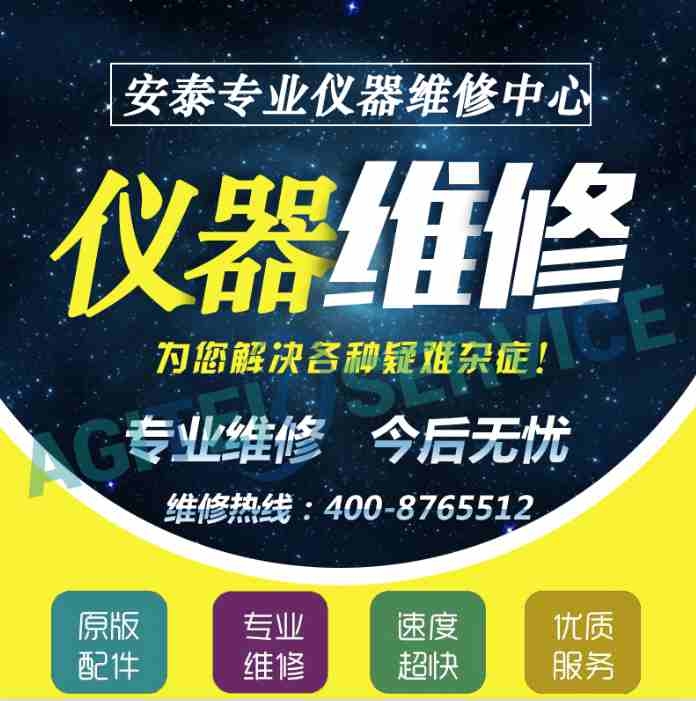 安泰专业仪器维修中心

仪器维修

为您解决各种疑难杂症！

AGITEK SERVICE

专业维修　今后无忧

维修热线：400-8765512

原版配件

专业维修

速度超快

优质服务